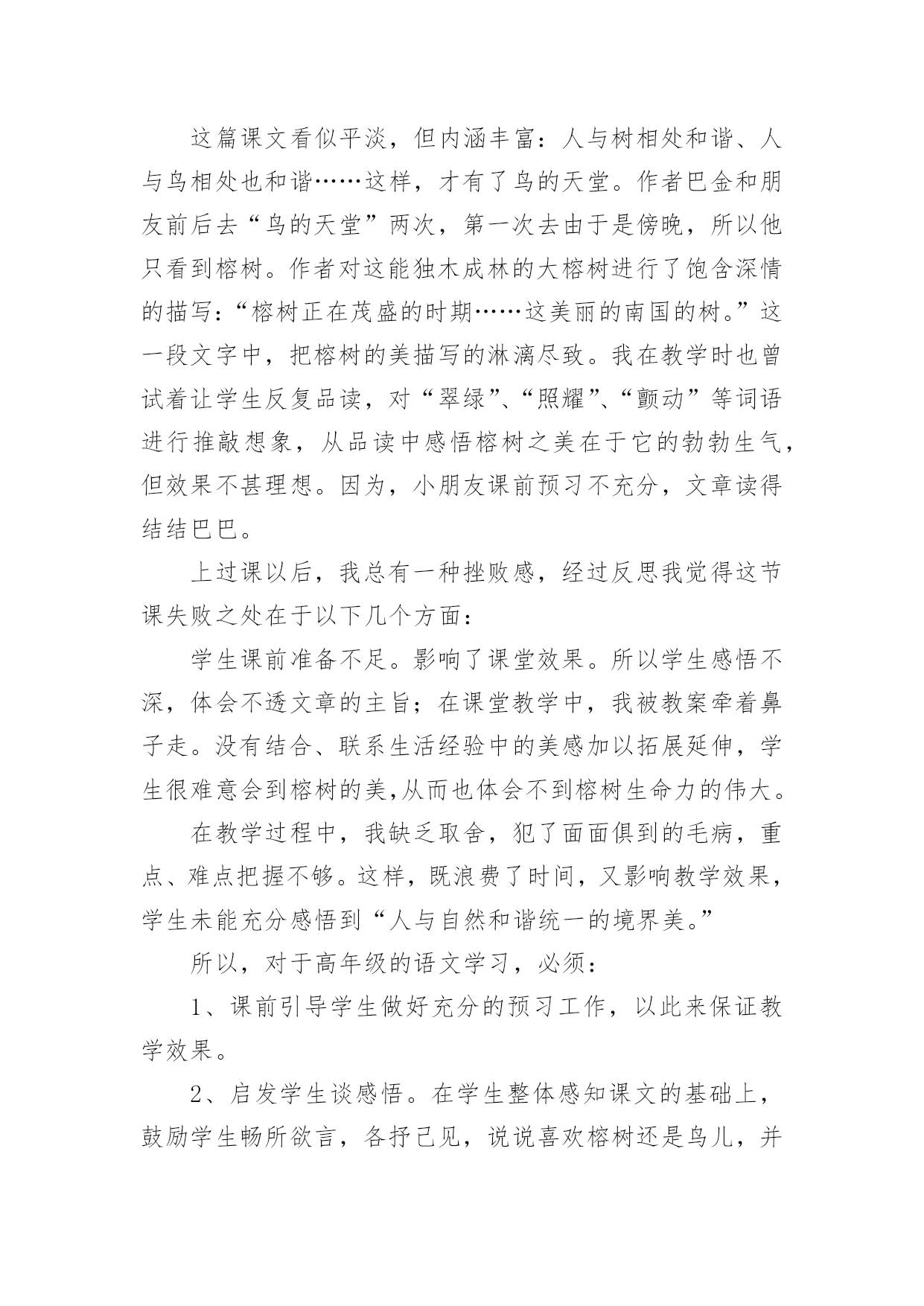 这篇课文看似平淡，但内涵丰富：人与树相处和谐、人与鸟相处也和谐……这样，才有了鸟的天堂。作者巴金和朋友前后去“鸟的天堂”两次，第一次去由于是傍晚，所以他只看到榕树。作者对这能独木成林的大榕树进行了饱含深情的描写：“榕树正在茂盛的时期……这美丽的南国的树。”这一段文字中，把榕树的美描写的淋漓尽致。我在教学时也曾试着让学生反复品读，对“翠绿”、“照耀”、“颤动”等词语进行推敲想象，从品读中感悟榕树之美在于它的勃勃生气，但效果不甚理想。因为，小朋友课前预习不充分，文章读得结结巴巴。

上过课以后，我总有一种挫败感，经过反思我觉得这节课失败之处在于以下几个方面：

学生课前准备不足。影响了课堂效果。所以学生感悟不深，体会不透文章的主旨；在课堂教学中，我被教案牵着鼻子走。没有结合、联系生活经验中的美感加以拓展延伸，学生很难意会到榕树的美,从而也体会不到榕树生命力的伟大。

在教学过程中，我缺乏取舍，犯了面面俱到的毛病，重点、难点把握不够。这样，既浪费了时间，又影响教学效果，学生未能充分感悟到“人与自然和谐统一的境界美。”

所以，对于高年级的语文学习，必须：

1、课前引导学生做好充分的预习工作，以此来保证教学效果。

2、启发学生谈感悟。在学生整体感知课文的基础上，鼓励学生畅所欲言，各抒己见，说说喜欢榕树还是鸟儿，并